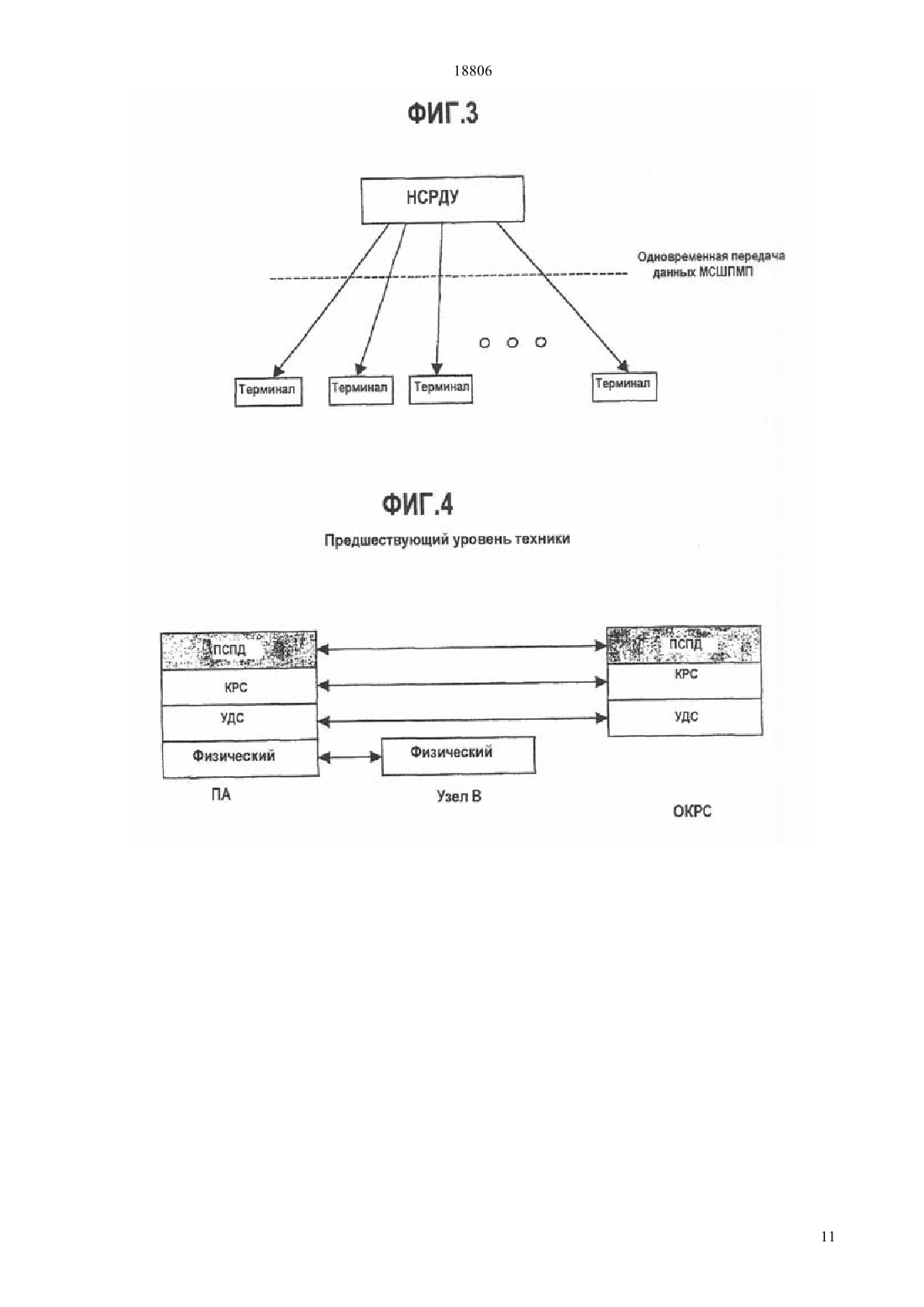 18806

ФИГ.3

НСРДУ

Одновременная передача данных МСШПМП

Терминал

Терминал

Терминал

Терминал

ФИГ.4

Предшествующий уровень техники

ПСПД

КРС

УДС

Физический

ПА

Физический

Узел В

ПСПД

КРС

УДС

ОКРС

11